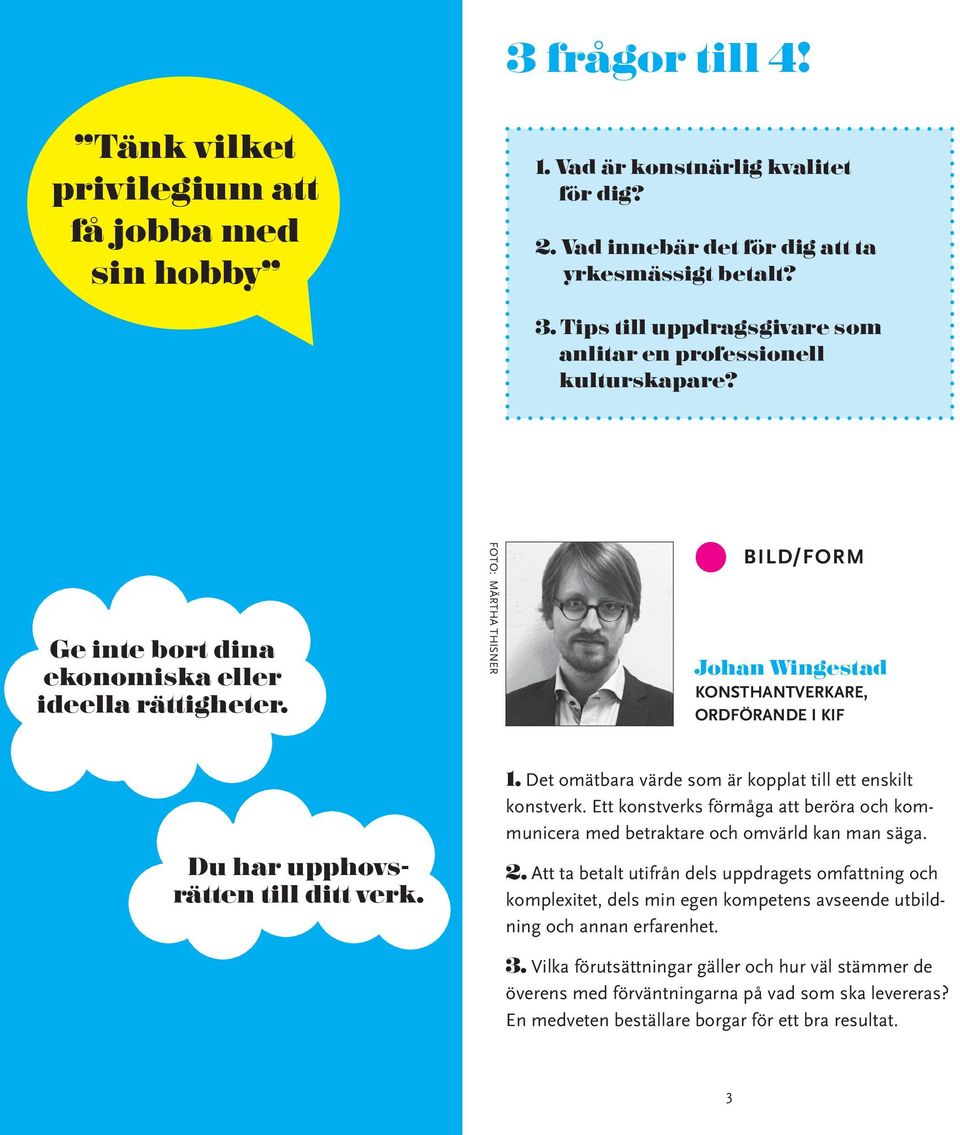 ”Tänk vilket privilegium att få jobba med sin hobby”

Ge inte bort dina ekonomiska eller ideella rättigheter.

Du har upphovsrätten till ditt verk.

3 frågor till 4!

1. Vad är konstnärlig kvalitet för dig?

2. Vad innebär det för dig att ta yrkesmässigt betalt?

3. Tips till uppdragsgivare som anlitar en professionell kulturskapare?

FOTO: MÄRTHA THISNER

BILD/FORM

Johan Wingestad
KONSTHANTVERKARE, ORDFÖRANDE I KIF

1. Det omätbara värde som är kopplat till ett enskilt konstverk. Ett konstverks förmåga att beröra och kommunicera med betraktare och omvärld kan man säga.

2. Att ta betalt utifrån dels uppdragets omfattning och komplexitet, dels min egen kompetens avseende utbildning och annan erfarenhet.

3. Vilka förutsättningar gäller och hur väl stämmer de överens med förväntningarna på vad som ska levereras? En medveten beställare borgar för ett bra resultat.

3